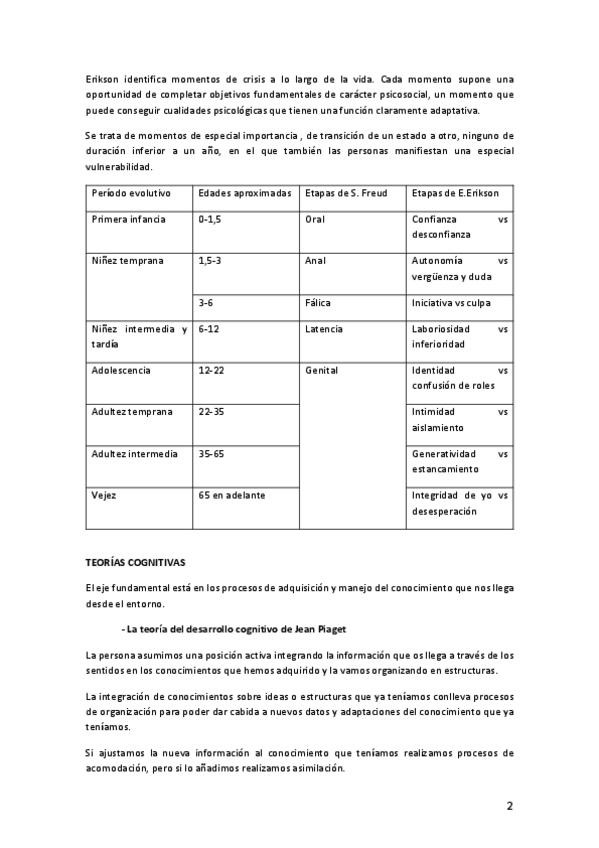 Erikson identifica momentos de crisis a lo largo de la vida. Cada momento supone una oportunidad de completar objetivos fundamentales de carácter psicosocial, un momento que puede conseguir cualidades psicológicas que tienen una función claramente adaptativa.

Se trata de momentos de especial importancia , de transición de un estado a otro, ninguno de duración inferior a un año, en el que también las personas manifiestan una especial vulnerabilidad.

| Período evolutivo | Edades aproximadas | Etapas de S. Freud | Etapas de E.Erikson |
|---|---|---|---|
| Primera infancia | 0-1,5 | Oral | Confianza vs desconfianza |
| Niñez temprana | 1,5-3 | Anal | Autonomía vs vergüenza y duda |
| | 3-6 | Fálica | Iniciativa vs culpa |
| Niñez intermedia y tardía | 6-12 | Latencia | Laboriosidad vs inferioridad |
| Adolescencia | 12-22 | Genital | Identidad vs confusión de roles |
| Adultez temprana | 22-35 | | Intimidad vs aislamiento |
| Adultez intermedia | 35-65 | | Generatividad vs estancamiento |
| Vejez | 65 en adelante | | Integridad de yo vs desesperación |

TEORÍAS COGNITIVAS

El eje fundamental está en los procesos de adquisición y manejo del conocimiento que nos llega desde el entorno.

- La teoría del desarrollo cognitivo de Jean Piaget

La persona asumimos una posición activa integrando la información que os llega a través de los sentidos en los conocimientos que hemos adquirido y la vamos organizando en estructuras.

La integración de conocimientos sobre ideas o estructuras que ya teníamos conlleva procesos de organización para poder dar cabida a nuevos datos y adaptaciones del conocimiento que ya teníamos.

Si ajustamos la nueva información al conocimiento que teníamos realizamos procesos de acomodación, pero si lo añadimos realizamos asimilación.

2